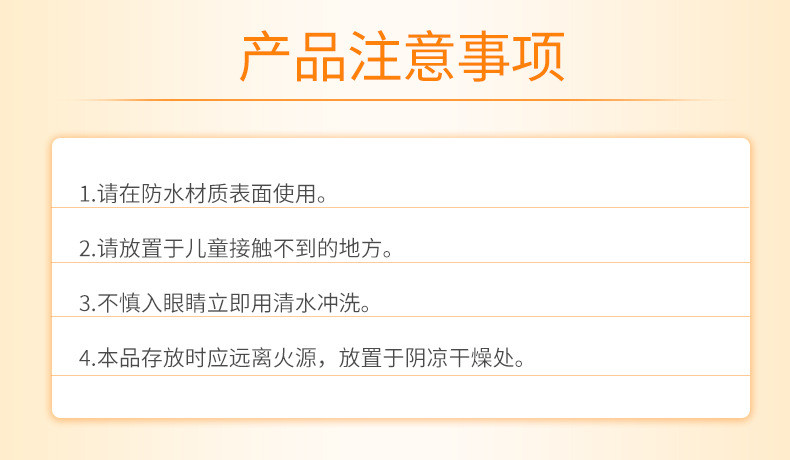 产品注意事项

1.请在防水材质表面使用。

2.请放置于儿童接触不到的地方。

3.不慎入眼睛立即用清水冲洗。

4.本品存放时应远离火源，放置于阴凉干燥处。